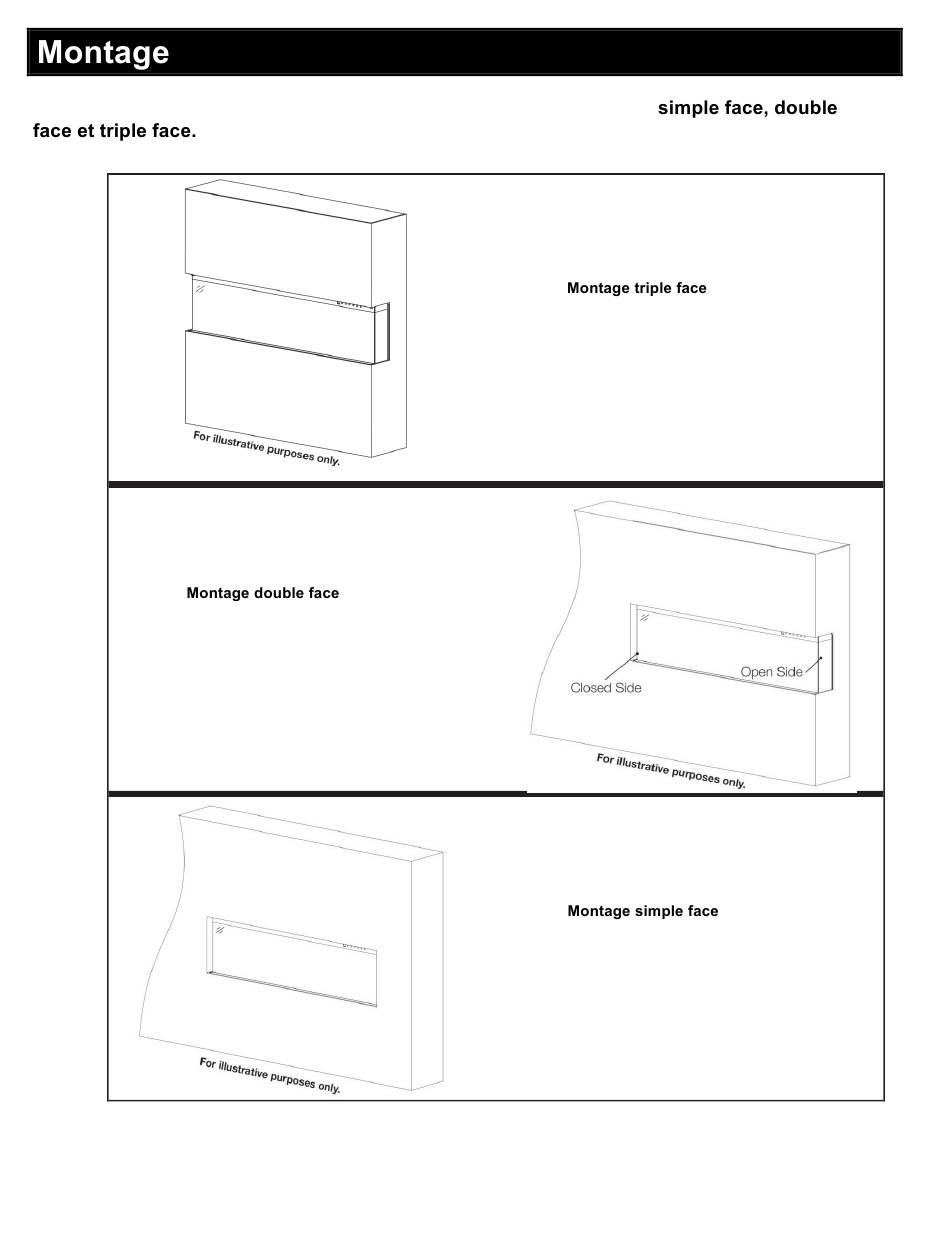 Montage

simple face, double face et triple face.

For illustrative purposes only.

Montage triple face

Montage double face

Closed Side

Open Side

For illustrative purposes only.

For illustrative purposes only.

Montage simple face